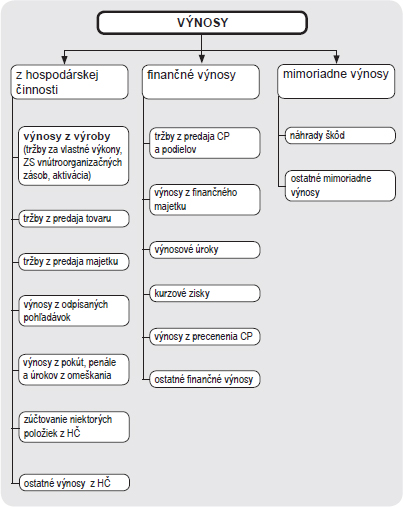 VÝNOSY

z hospodárskej činnosti

výnosy z výroby (tržby za vlastné výkony, ZS vnútroorganizačných zásob, aktivácia)

tržby z predaja tovaru

tržby z predaja majetku

výnosy z odpísaných pohľadávok

výnosy z pokút, penále a úrokov z omeškania

zúčtovanie niektorých položiek z HČ

ostatné výnosy z HČ

finančné výnosy

tržby z predaja CP a podielov

výnosy z finančného majetku

výnosové úroky

kurzové zisky

výnosy z precenenia CP

ostatné finančné výnosy

mimoriadne výnosy

náhrady škôd

ostatné mimoriadne výnosy